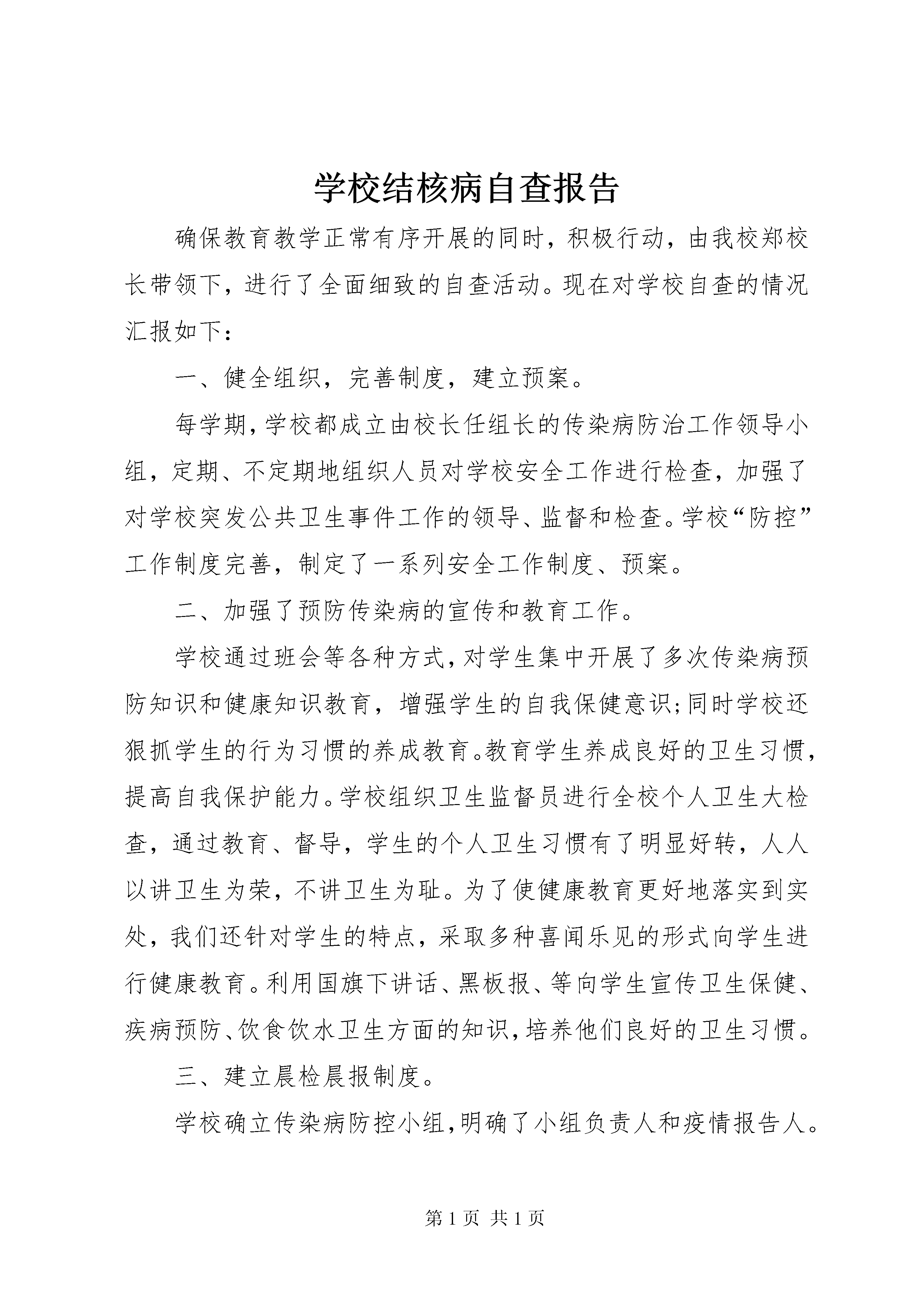 学校结核病自查报告

确保教育教学正常有序开展的同时，积极行动，由我校郑校长带领下，进行了全面细致的自查活动。现在对学校自查的情况汇报如下：

一、健全组织，完善制度，建立预案。

每学期，学校都成立由校长任组长的传染病防治工作领导小组，定期、不定期地组织人员对学校安全工作进行检查，加强了对学校突发公共卫生事件工作的领导、监督和检查。学校“防控”工作制度完善，制定了一系列安全工作制度、预案。

二、加强了预防传染病的宣传和教育工作。

学校通过班会等各种方式，对学生集中开展了多次传染病预防知识和健康知识教育，增强学生的自我保健意识;同时学校还狠抓学生的行为习惯的养成教育。教育学生养成良好的卫生习惯，提高自我保护能力。学校组织卫生监督员进行全校个人卫生大检查，通过教育、督导，学生的个人卫生习惯有了明显好转，人人以讲卫生为荣，不讲卫生为耻。为了使健康教育更好地落实到实处，我们还针对学生的特点，采取多种喜闻乐见的形式向学生进行健康教育。利用国旗下讲话、黑板报、等向学生宣传卫生保健、疾病预防、饮食饮水卫生方面的知识，培养他们良好的卫生习惯。

三、建立晨检晨报制度。

学校确立传染病防控小组，明确了小组负责人和疫情报告人。

第 1 页 共 1 页